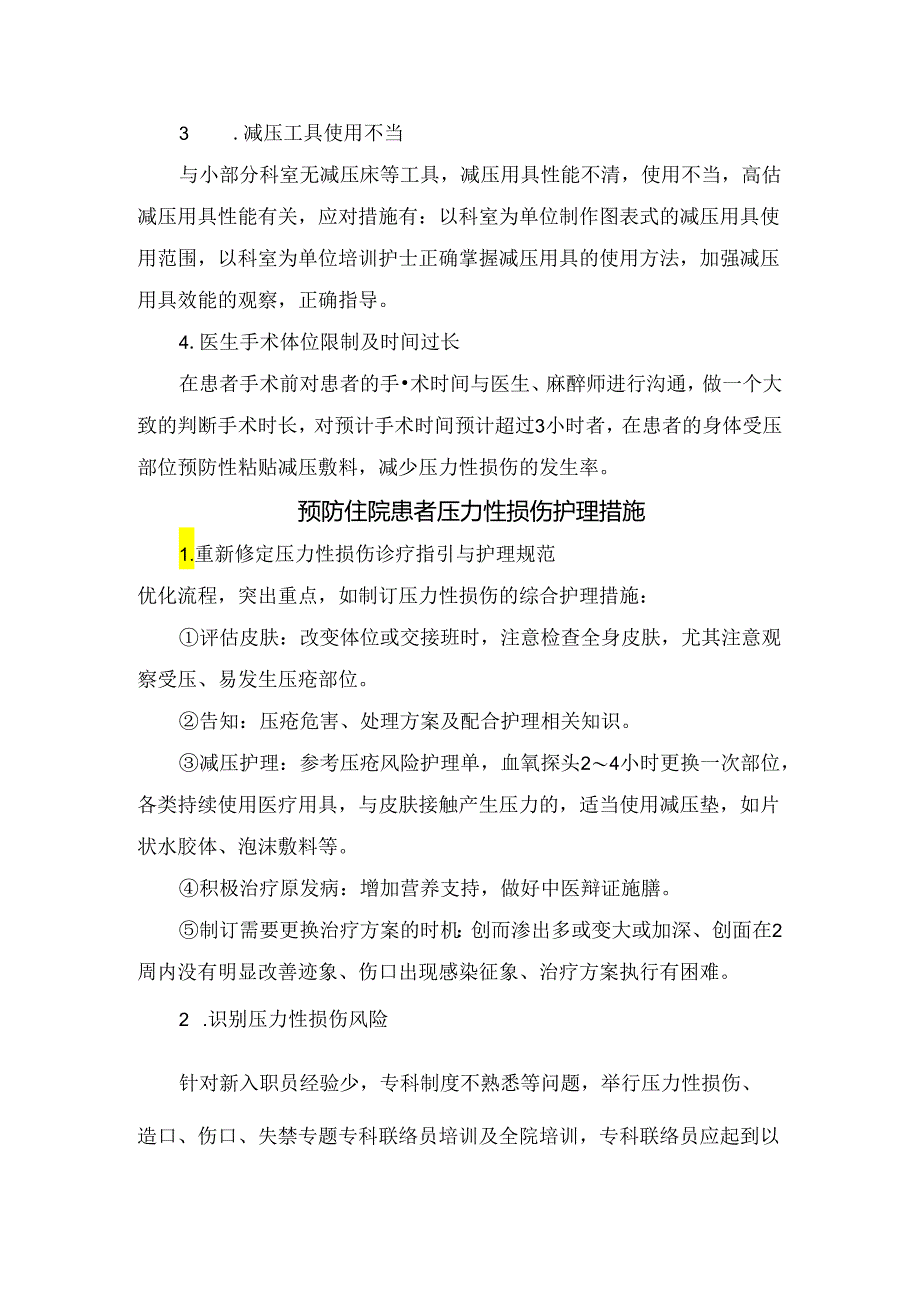 3　.减压工具使用不当

与小部分科室无减压床等工具，减压用具性能不清，使用不当，高估减压用具性能有关，应对措施有：以科室为单位制作图表式的减压用具使用范围，以科室为单位培训护士正确掌握减压用具的使用方法，加强减压用具效能的观察，正确指导。

4.医生手术体位限制及时间过长

在患者手术前对患者的手•术时间与医生、麻醉师进行沟通，做一个大致的判断手术时长，对预计手术时间预计超过3小时者，在患者的身体受压部位预防性粘贴减压敷料，减少压力性损伤的发生率。

预防住院患者压力性损伤护理措施

1.重新修定压力性损伤诊疗指引与护理规范

优化流程，突出重点，如制订压力性损伤的综合护理措施：

①评估皮肤：改变体位或交接班时，注意检查全身皮肤，尤其注意观察受压、易发生压疮部位。

②告知：压疮危害、处理方案及配合护理相关知识。

③减压护理：参考压疮风险护理单，血氧探头2～4小时更换一次部位，各类持续使用医疗用具，与皮肤接触产生压力的，适当使用减压垫，如片状水胶体、泡沫敷料等。

④积极治疗原发病：增加营养支持，做好中医辩证施膳。

⑤制订需要更换治疗方案的时机：创而渗出多或变大或加深、创面在2周内没有明显改善迹象、伤口出现感染征象、治疗方案执行有困难。

2　.识别压力性损伤风险

针对新入职员经验少，专科制度不熟悉等问题，举行压力性损伤、造口、伤口、失禁专题专科联络员培训及全院培训，专科联络员应起到以